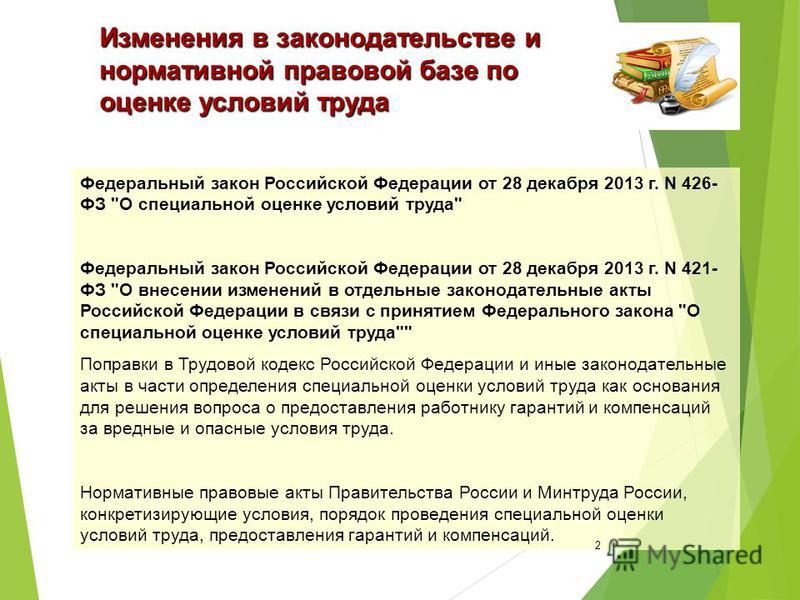 Изменения в законодательстве и нормативной правовой базе по оценке условий труда

Федеральный закон Российской Федерации от 28 декабря 2013 г. N 426-ФЗ "О специальной оценке условий труда"

Федеральный закон Российской Федерации от 28 декабря 2013 г. N 421-ФЗ "О внесении изменений в отдельные законодательные акты Российской Федерации в связи с принятием Федерального закона "О специальной оценке условий труда""

Поправки в Трудовой кодекс Российской Федерации и иные законодательные акты в части определения специальной оценки условий труда как основания для решения вопроса о предоставления работнику гарантий и компенсаций за вредные и опасные условия труда.

Нормативные правовые акты Правительства России и Минтруда России, конкретизирующие условия, порядок проведения специальной оценки условий труда, предоставления гарантий и компенсаций.

2

MyShared